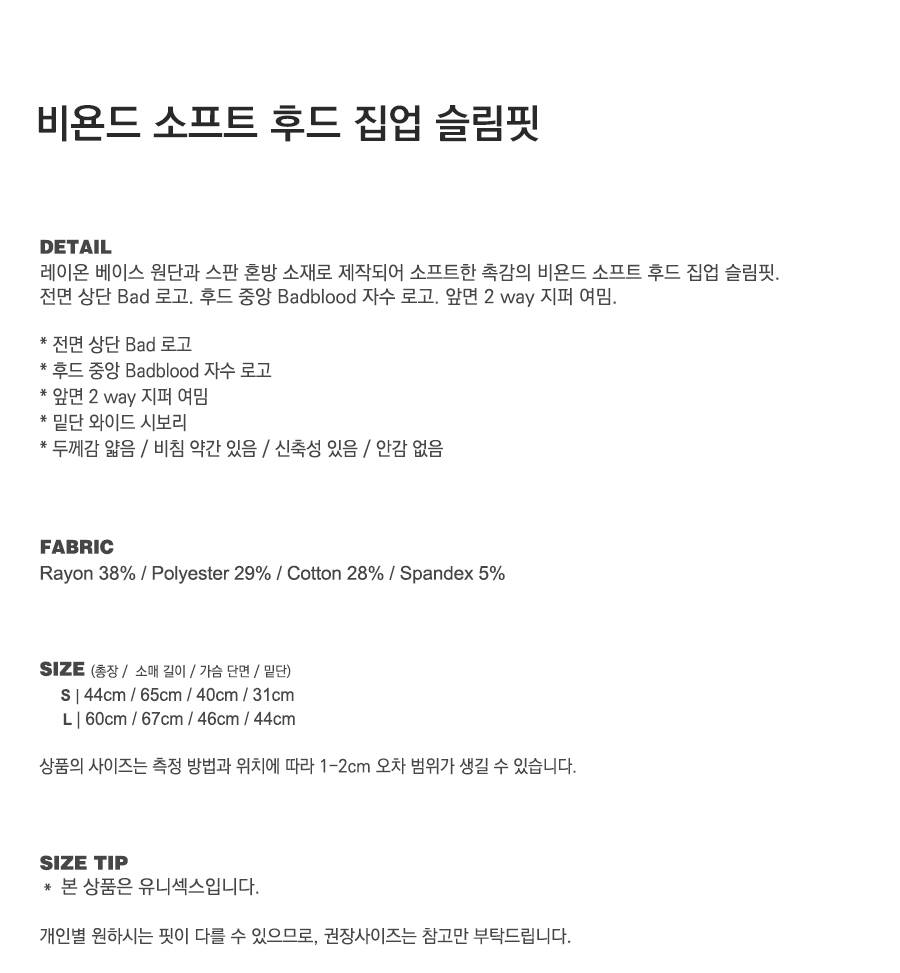 비욘드 소프트 후드 집업 슬림핏

DETAIL
레이온 베이스 원단과 스판 혼방 소재로 제작되어 소프트한 촉감의 비욘드 소프트 후드 집업 슬림핏.
전면 상단 Bad 로고. 후드 중앙 Badblood 자수 로고. 앞면 2 way 지퍼 여밈.

* 전면 상단 Bad 로고
* 후드 중앙 Badblood 자수 로고
* 앞면 2 way 지퍼 여밈
* 밑단 와이드 시보리
* 두께감 얇음 / 비침 약간 있음 / 신축성 있음 / 안감 없음

FABRIC
Rayon 38% / Polyester 29% / Cotton 28% / Spandex 5%

SIZE (총장 / 소매 길이 / 가슴 단면 / 밑단)
S | 44cm / 65cm / 40cm / 31cm
L | 60cm / 67cm / 46cm / 44cm

상품의 사이즈는 측정 방법과 위치에 따라 1-2cm 오차 범위가 생길 수 있습니다.

SIZE TIP
* 본 상품은 유니섹스입니다.

개인별 원하시는 핏이 다를 수 있으므로, 권장사이즈는 참고만 부탁드립니다.